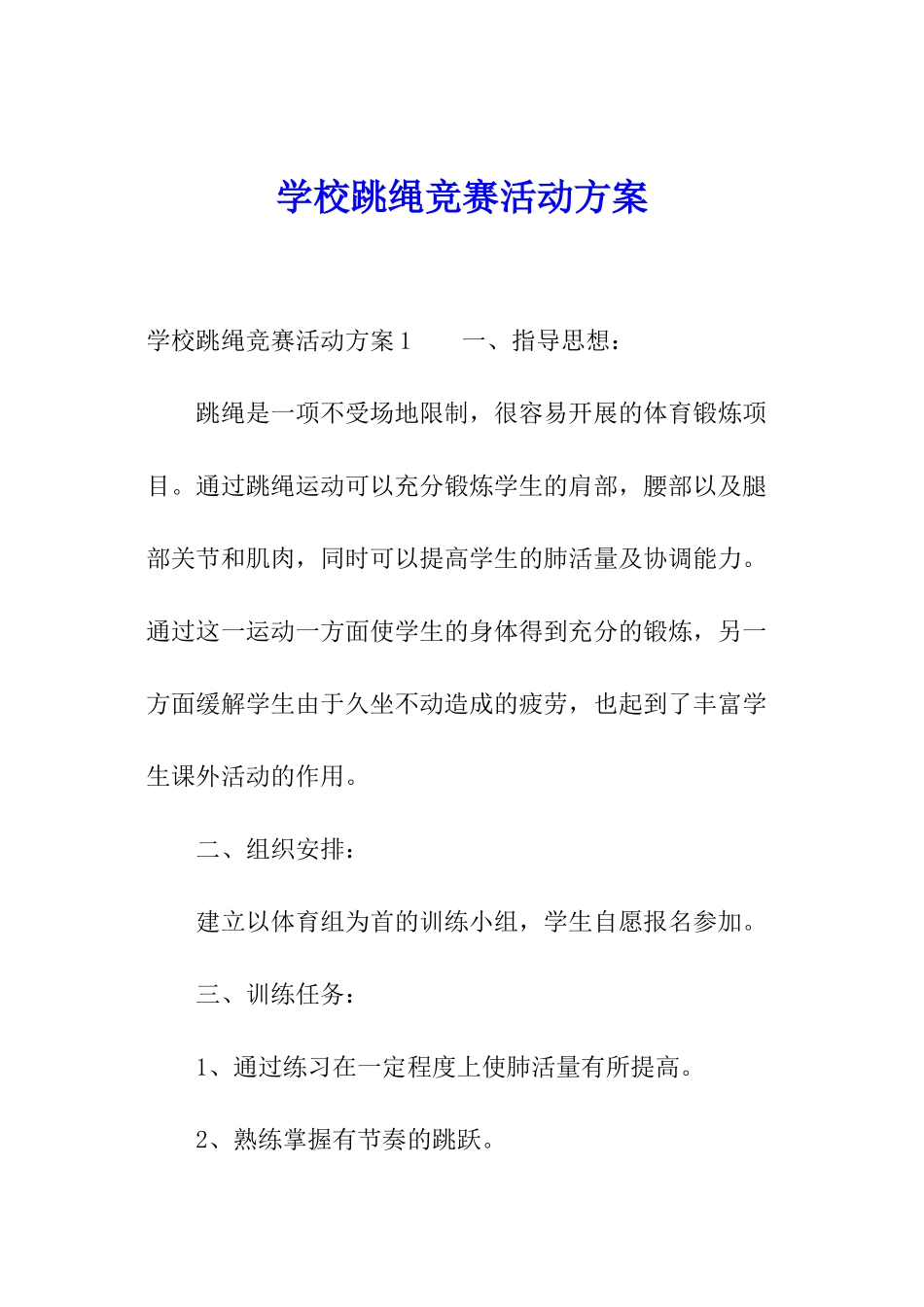 学校跳绳竞赛活动方案

学校跳绳竞赛活动方案1　　一、指导思想：

跳绳是一项不受场地限制，很容易开展的体育锻炼项目。通过跳绳运动可以充分锻炼学生的肩部，腰部以及腿部关节和肌肉，同时可以提高学生的肺活量及协调能力。通过这一运动一方面使学生的身体得到充分的锻炼，另一方面缓解学生由于久坐不动造成的疲劳，也起到了丰富学生课外活动的作用。

二、组织安排：

建立以体育组为首的训练小组，学生自愿报名参加。

三、训练任务：

1、通过练习在一定程度上使肺活量有所提高。

2、熟练掌握有节奏的跳跃。